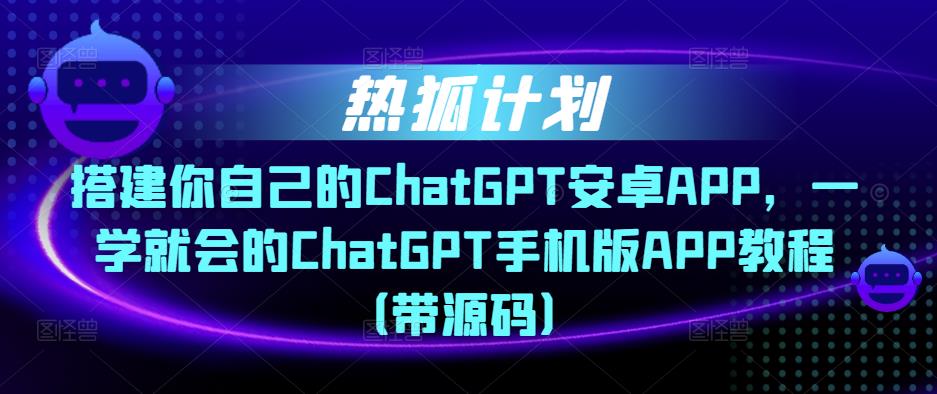 热狐计划

搭建你自己的ChatGPT安卓APP，一学就会的ChatGPT手机版APP教程（带源码）